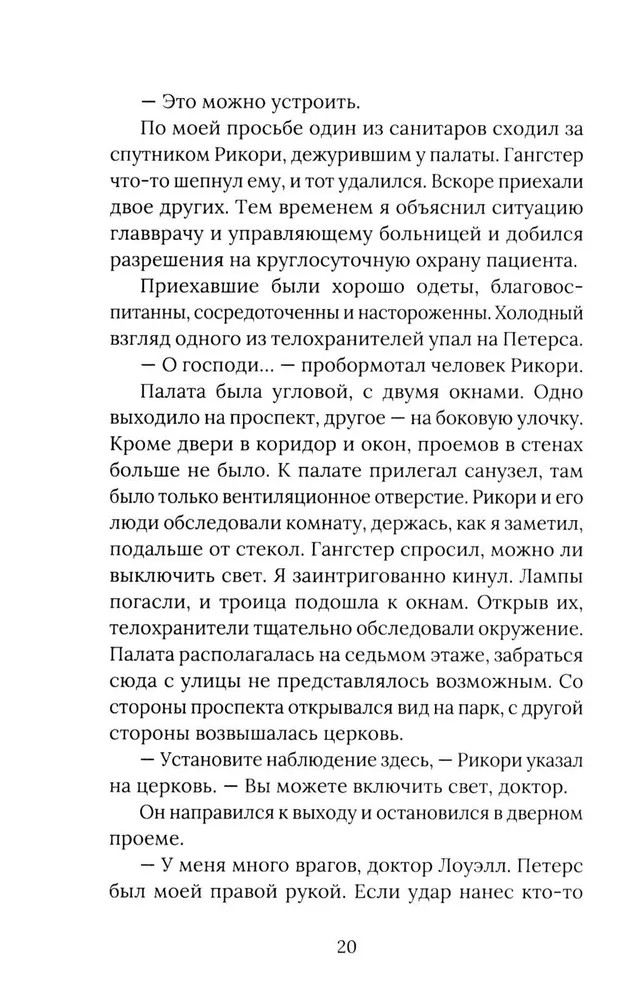 — Это можно устроить.

По моей просьбе один из санитаров сходил за спутником Рикори, дежурившим у палаты. Гангстер что-то шепнул ему, и тот удалился. Вскоре приехали двое других. Тем временем я объяснил ситуацию главврачу и управляющему больницей и добился разрешения на круглосуточную охрану пациента.

Приехавшие были хорошо одеты, благовоспитанны, сосредоточенны и настороженны. Холодный взгляд одного из телохранителей упал на Петерса.

— О господи… — пробормотал человек Рикори.

Палата была угловой, с двумя окнами. Одно выходило на проспект, другое — на боковую улочку. Кроме двери в коридор и окон, проемов в стенах больше не было. К палате прилегал санузел, там было только вентиляционное отверстие. Рикори и его люди обследовали комнату, держась, как я заметил, подальше от стекол. Гангстер спросил, можно ли выключить свет. Я заинтригованно кинул. Лампы погасли, и троица подошла к окнам. Открыв их, телохранители тщательно обследовали окружение. Палата располагалась на седьмом этаже, забраться сюда с улицы не представлялось возможным. Со стороны проспекта открывался вид на парк, с другой стороны возвышалась церковь.

— Установите наблюдение здесь, — Рикори указал на церковь. — Вы можете включить свет, доктор.

Он направился к выходу и остановился в дверном проеме.

— У меня много врагов, доктор Лоуэлл. Петерс был моей правой рукой. Если удар нанес кто-то

20